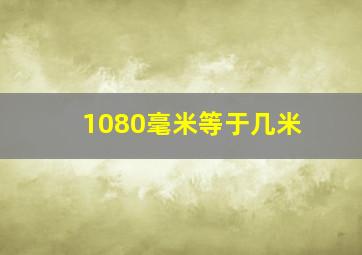 1080毫米等于几米